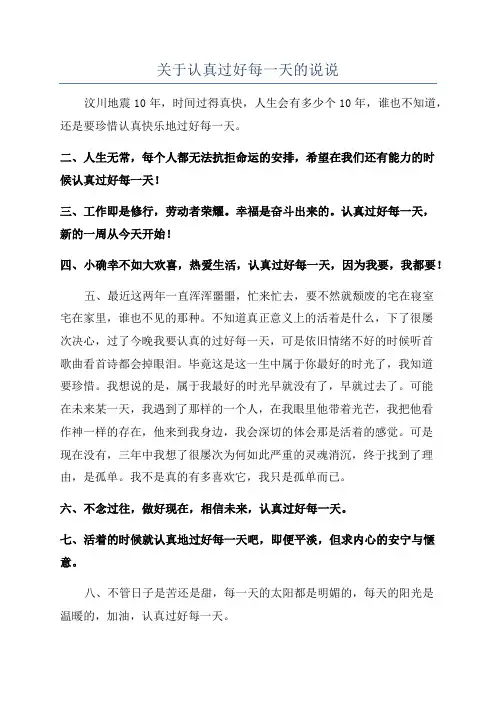 关于认真过好每一天的说说

汶川地震 10 年，时间过得真快，人生会有多少个 10 年，谁也不知道，还是要珍惜认真快乐地过好每一天。

二、人生无常，每个人都无法抗拒命运的安排，希望在我们还有能力的时候认真过好每一天！

三、工作即是修行，劳动者荣耀。幸福是奋斗出来的。认真过好每一天，新的一周从今天开始！

四、小确幸不如大欢喜，热爱生活，认真过好每一天，因为我要，我都要！

五、最近这两年一直浑浑噩噩，忙来忙去，要不然就颓废的宅在寝室宅在家里，谁也不见的那种。不知道真正意义上的活着是什么，下了很屡次决心，过了今晚我要认真的过好每一天，可是依旧情绪不好的时候听首歌曲看首诗都会掉眼泪。毕竟这是这一生中属于你最好的时光了，我知道要珍惜。我想说的是，属于我最好的时光早就没有了，早就过去了。可能在未来某一天，我遇到了那样的一个人，在我眼里他带着光芒，我把他看作神一样的存在，他来到我身边，我会深切的体会那是活着的感觉。可是现在没有，三年中我想了很屡次为何如此严重的灵魂消沉，终于找到了理由，是孤单。我不是真的有多喜欢它，我只是孤单而已。

六、不念过往，做好现在，相信未来，认真过好每一天。

七、活着的时候就认真地过好每一天吧，即便平淡，但求内心的安宁与惬意。

八、不管日子是苦还是甜，每一天的太阳都是明媚的，每天的阳光是温暖的，加油，认真过好每一天。